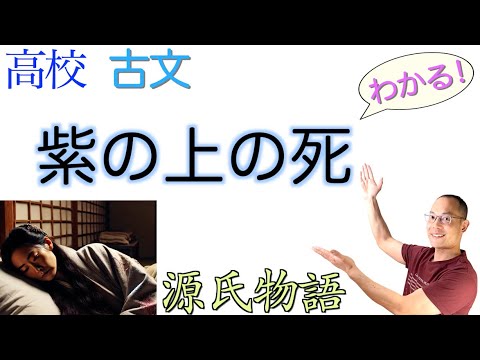 高校 古文

わかる!

紫の上の死

源氏物語